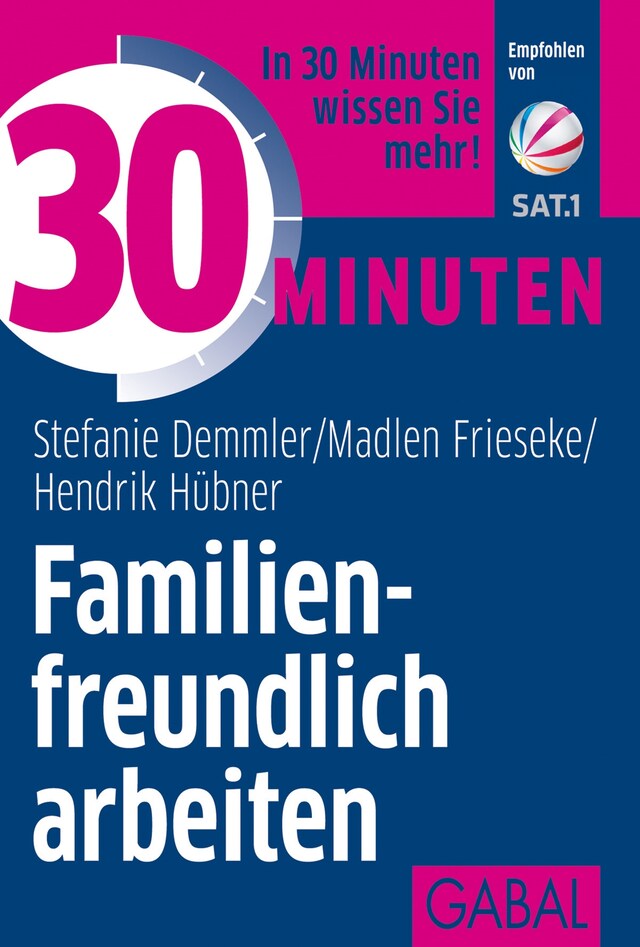 In 30 Minuten wissen Sie mehr!

Empfohlen von

SAT.1

30 MINUTEN

Stefanie Demmler/Madlen Frieseke/ Hendrik Hübner

Familienfreundlich arbeiten

GABAL